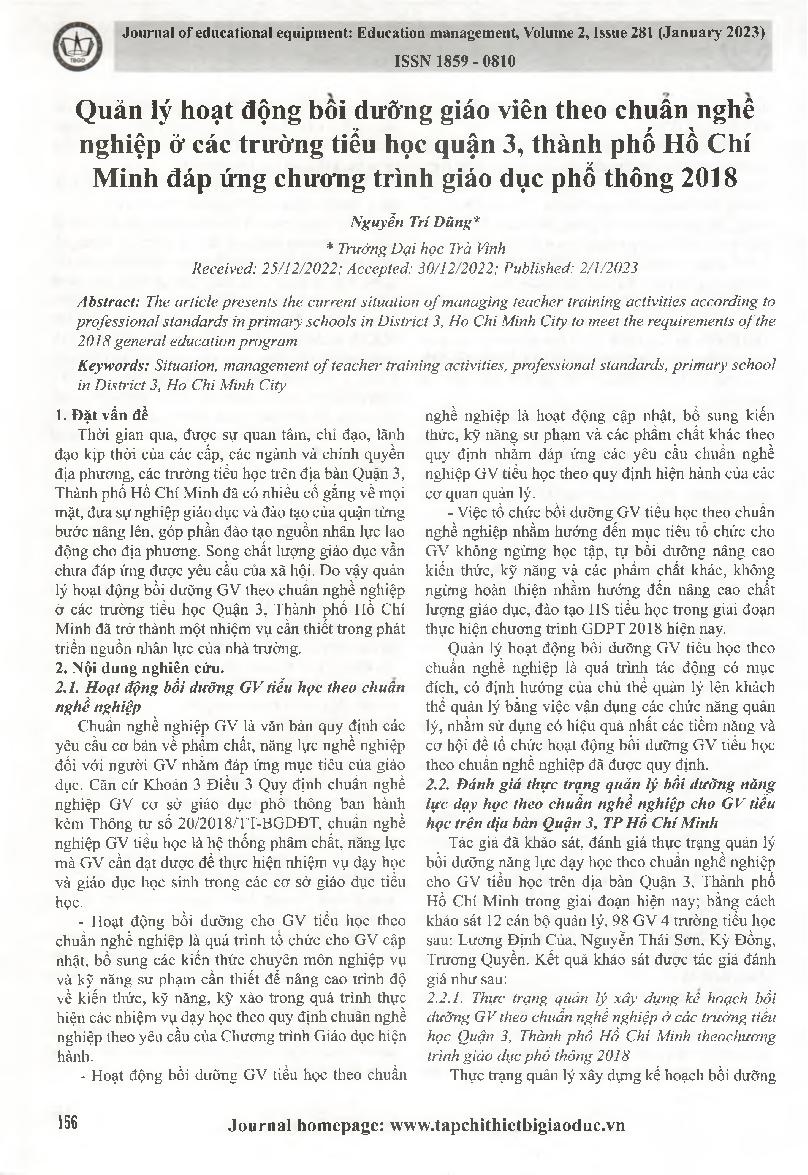 Journal of educational equipment: Education management, Volume 2, Issue 281 (January 2023)
ISSN 1859 - 0810

Quản lý hoạt động bồi dưỡng giáo viên theo chuẩn nghề nghiệp ở các trường tiểu học quận 3, thành phố Hồ Chí Minh đáp ứng chương trình giáo dục phổ thông 2018

Nguyễn Trí Dũng*
* Trường Đại học Trà Vinh
Received: 25/12/2022; Accepted: 30/12/2022; Published: 2/1/2023

Abstract: The article presents the current situation of managing teacher training activities according to professional standards in primary schools in District 3, Ho Chi Minh City to meet the requirements of the 2018 general education program

Keywords: Situation, management of teacher training activities, professional standards, primary school in District 3, Ho Chi Minh City

1. Đặt vấn đề
Thời gian qua, được sự quan tâm, chỉ đạo, lãnh đạo kịp thời của các cấp, các ngành và chính quyền địa phương, các trường tiểu học trên địa bàn Quận 3, Thành phố Hồ Chí Minh đã có nhiều cố gắng về mọi mặt, đưa sự nghiệp giáo dục và đào tạo của quận từng bước nâng lên, góp phần đào tạo nguồn nhân lực lao động cho địa phương. Song chất lượng giáo dục vẫn chưa đáp ứng được yêu cầu của xã hội. Do vậy quản lý hoạt động bồi dưỡng GV theo chuẩn nghề nghiệp ở các trường tiểu học Quận 3, Thành phố Hồ Chí Minh đã trở thành một nhiệm vụ cần thiết trong phát triển nguồn nhân lực của nhà trường.
2. Nội dung nghiên cứu.
2.1. Hoạt động bồi dưỡng GV tiểu học theo chuẩn nghề nghiệp
Chuẩn nghề nghiệp GV là văn bản quy định các yêu cầu cơ bản về phẩm chất, năng lực nghề nghiệp đối với người GV nhằm đáp ứng mục tiêu của giáo dục. Căn cứ Khoản 3 Điều 3 Quy định chuẩn nghề nghiệp GV cơ sở giáo dục phổ thông ban hành kèm Thông tư số 20/2018/TT-BGDĐT, chuẩn nghề nghiệp GV tiểu học là hệ thống phẩm chất, năng lực mà GV cần đạt được để thực hiện nhiệm vụ dạy học và giáo dục học sinh trong các cơ sở giáo dục tiểu học.
- Hoạt động bồi dưỡng cho GV tiểu học theo chuẩn nghề nghiệp là quá trình tổ chức cho GV cập nhật, bổ sung các kiến thức chuyên môn nghiệp vụ và kỹ năng sư phạm cần thiết để nâng cao trình độ về kiến thức, kỹ năng, kỹ xảo trong quá trình thực hiện các nhiệm vụ dạy học theo quy định chuẩn nghề nghiệp theo yêu cầu của Chương trình Giáo dục hiện hành.
- Hoạt động bồi dưỡng GV tiểu học theo chuẩn nghề nghiệp là hoạt động cập nhật, bổ sung kiến thức, kỹ năng sư phạm và các phẩm chất khác theo quy định nhằm đáp ứng các yêu cầu chuẩn nghề nghiệp GV tiểu học theo quy định hiện hành của các cơ quan quản lý.
- Việc tổ chức bồi dưỡng GV tiểu học theo chuẩn nghề nghiệp nhằm hướng đến mục tiêu tổ chức cho GV không ngừng học tập, tự bồi dưỡng nâng cao kiến thức, kỹ năng và các phẩm chất khác, không ngừng hoàn thiện nhằm hướng đến nâng cao chất lượng giáo dục, đào tạo HS tiểu học trong giai đoạn thực hiện chương trình GDPT 2018 hiện nay.
Quản lý hoạt động bồi dưỡng GV tiểu học theo chuẩn nghề nghiệp là quá trình tác động có mục đích, có định hướng của chủ thể quản lý lên khách thể quản lý bằng việc vận dụng các chức năng quản lý, nhằm sử dụng có hiệu quả nhất các tiềm năng và cơ hội để tổ chức hoạt động bồi dưỡng GV tiểu học theo chuẩn nghề nghiệp đã được quy định.
2.2. Đánh giá thực trạng quản lý bồi dưỡng năng lực dạy học theo chuẩn nghề nghiệp cho GV tiểu học trên địa bàn Quận 3, TP Hồ Chí Minh
Tác giả đã khảo sát, đánh giá thực trạng quản lý bồi dưỡng năng lực dạy học theo chuẩn nghề nghiệp cho GV tiểu học trên địa bàn Quận 3, Thành phố Hồ Chí Minh trong giai đoạn hiện nay; bằng cách khảo sát 12 cán bộ quản lý, 98 GV 4 trường tiểu học sau: Lương Định Của, Nguyễn Thái Sơn, Kỳ Đồng, Trương Quyền. Kết quả khảo sát được tác giả đánh giá như sau:
2.2.1. Thực trạng quản lý xây dựng kế hoạch bồi dưỡng GV theo chuẩn nghề nghiệp ở các trường tiểu học Quận 3, Thành phố Hồ Chí Minh theochương trình giáo dục phổ thông 2018
Thực trạng quản lý xây dựng kế hoạch bồi dưỡng

156
Journal homepage: www.tapchithietbigiaoduc.vn